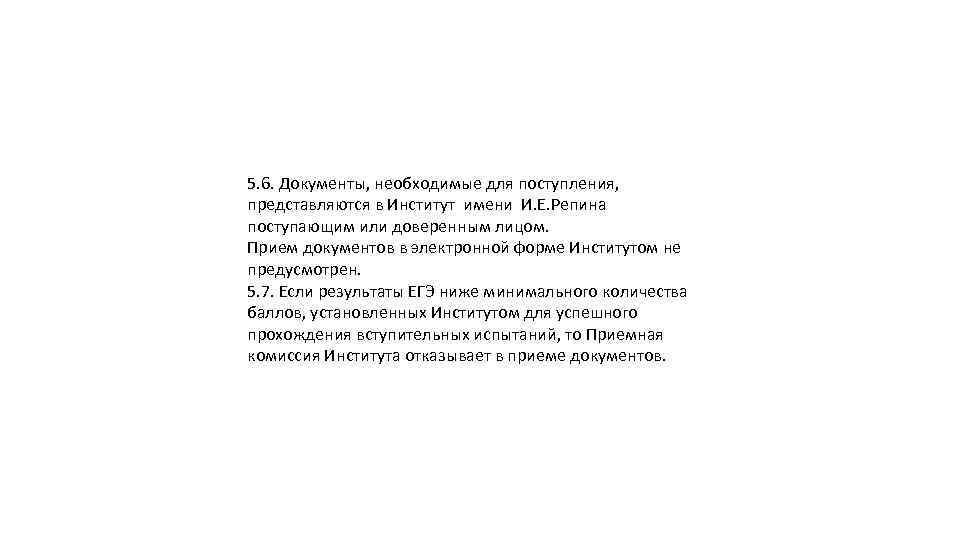 5.6. Документы, необходимые для поступления, представляются в Институт имени И.Е.Репина поступающим или доверенным лицом.
Прием документов в электронной форме Институтом не предусмотрен.
5.7. Если результаты ЕГЭ ниже минимального количества баллов, установленных Институтом для успешного прохождения вступительных испытаний, то Приемная комиссия Института отказывает в приеме документов.